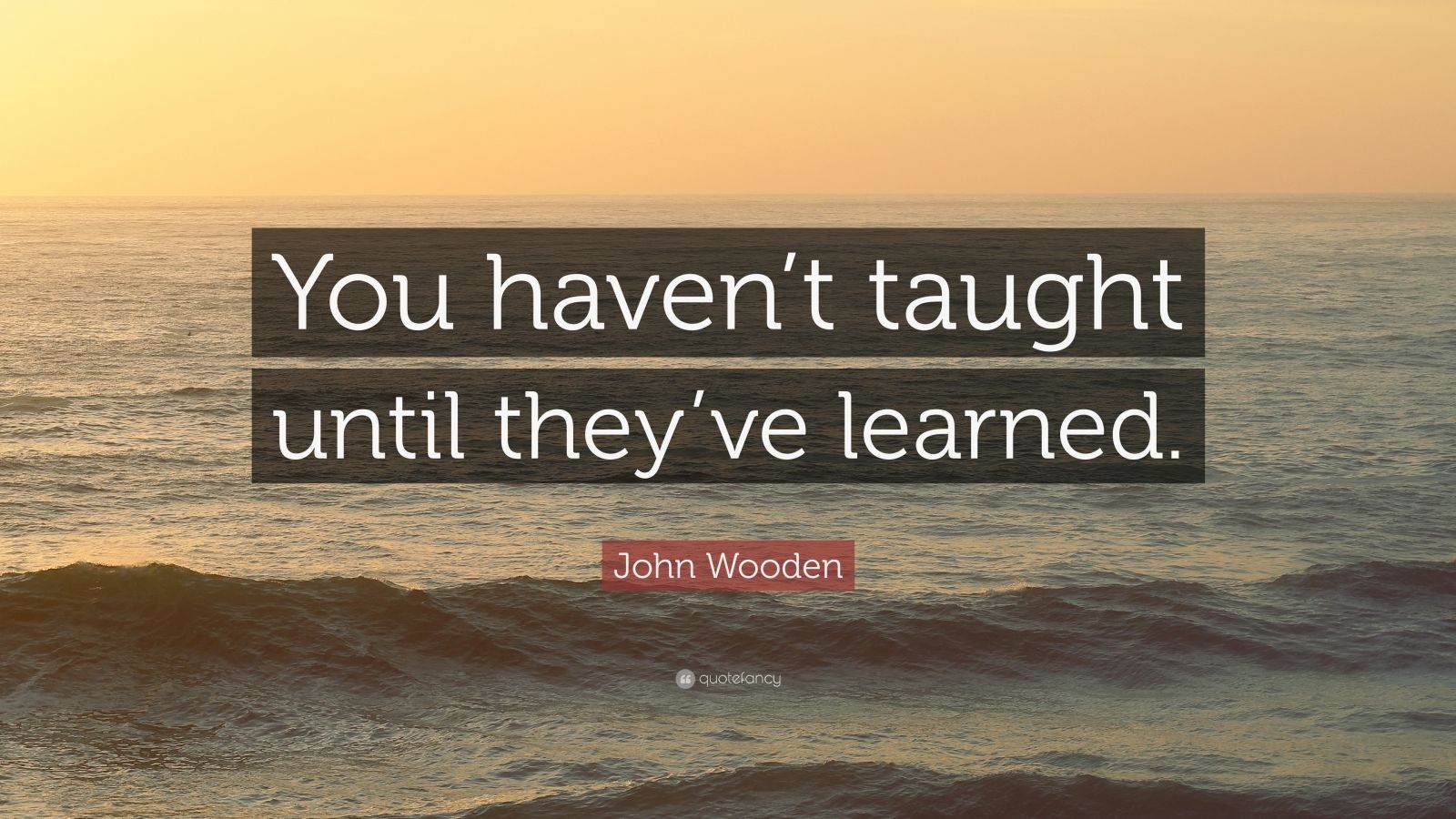 You haven’t taught until they’ve learned.

John Wooden

quotefancy